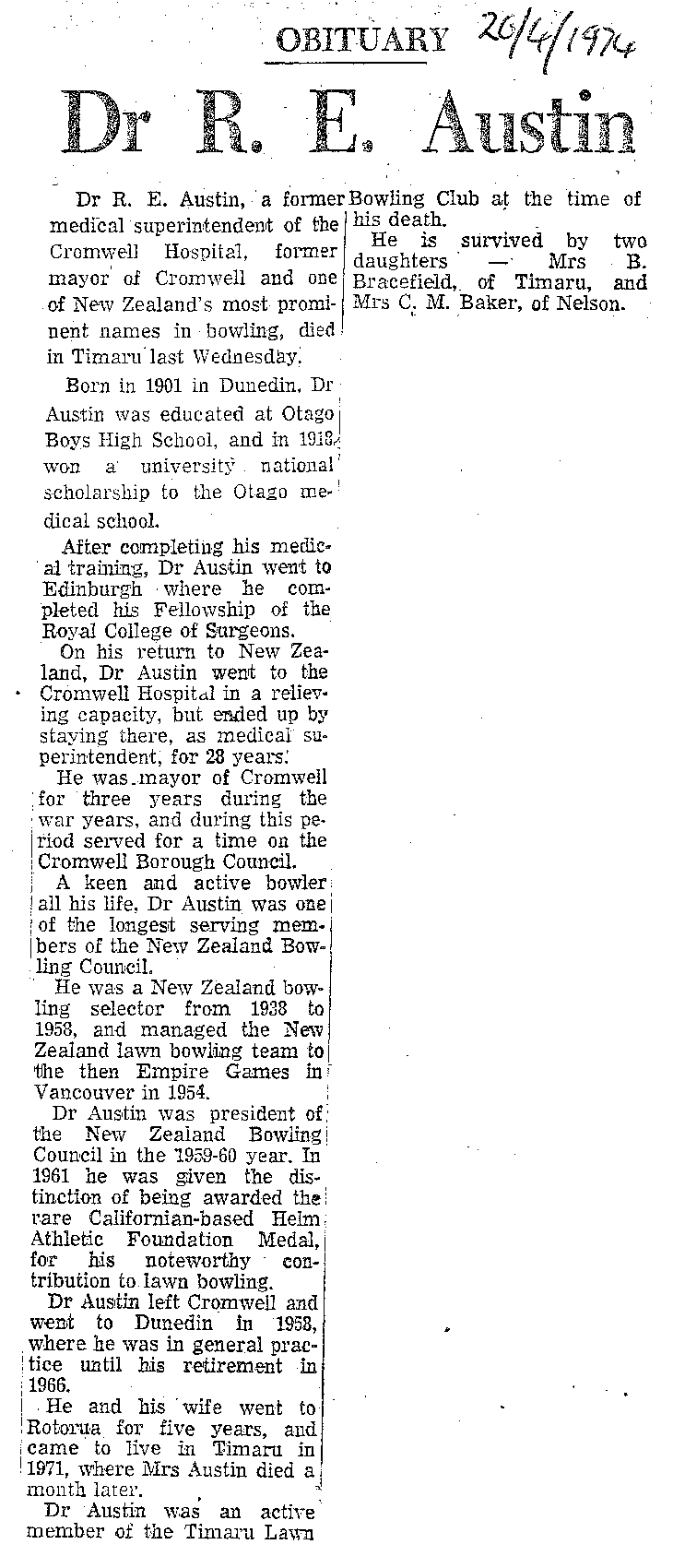 OBITUARY 20/4/1974

Dr R. E. Austin

Dr R. E. Austin, a former medical superintendent of the Cromwell Hospital, former mayor of Cromwell and one of New Zealand's most prominent names in bowling, died in Timaru last Wednesday.

Born in 1901 in Dunedin, Dr Austin was educated at Otago Boys High School, and in 1918 won a university national scholarship to the Otago medical school.

After completing his medical training, Dr Austin went to Edinburgh where he completed his Fellowship of the Royal College of Surgeons.

On his return to New Zealand, Dr Austin went to the Cromwell Hospital in a relieving capacity, but ended up by staying there, as medical superintendent, for 28 years.

He was mayor of Cromwell for three years during the war years, and during this period served for a time on the Cromwell Borough Council.

A keen and active bowler all his life, Dr Austin was one of the longest serving members of the New Zealand Bowling Council.

He was a New Zealand bowling selector from 1938 to 1958, and managed the New Zealand lawn bowling team to the then Empire Games in Vancouver in 1954.

Dr Austin was president of the New Zealand Bowling Council in the 1959-60 year. In 1961 he was given the distinction of being awarded the rare Californian-based Helm Athletic Foundation Medal, for his noteworthy contribution to lawn bowling.

Dr Austin left Cromwell and went to Dunedin in 1958, where he was in general practice until his retirement in 1966.

He and his wife went to Rotorua for five years, and came to live in Timaru in 1971, where Mrs Austin died a month later.

Dr Austin was an active member of the Timaru Lawn Bowling Club at the time of his death.

He is survived by two daughters — Mrs B. Bracefield, of Timaru, and Mrs C. M. Baker, of Nelson.